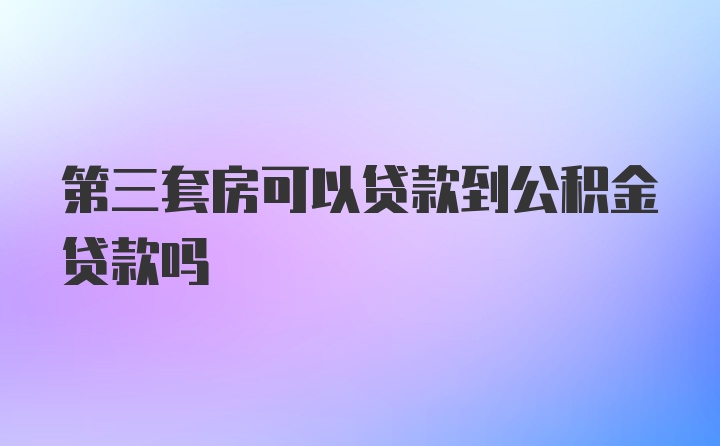 第三套房可以贷款到公积金贷款吗